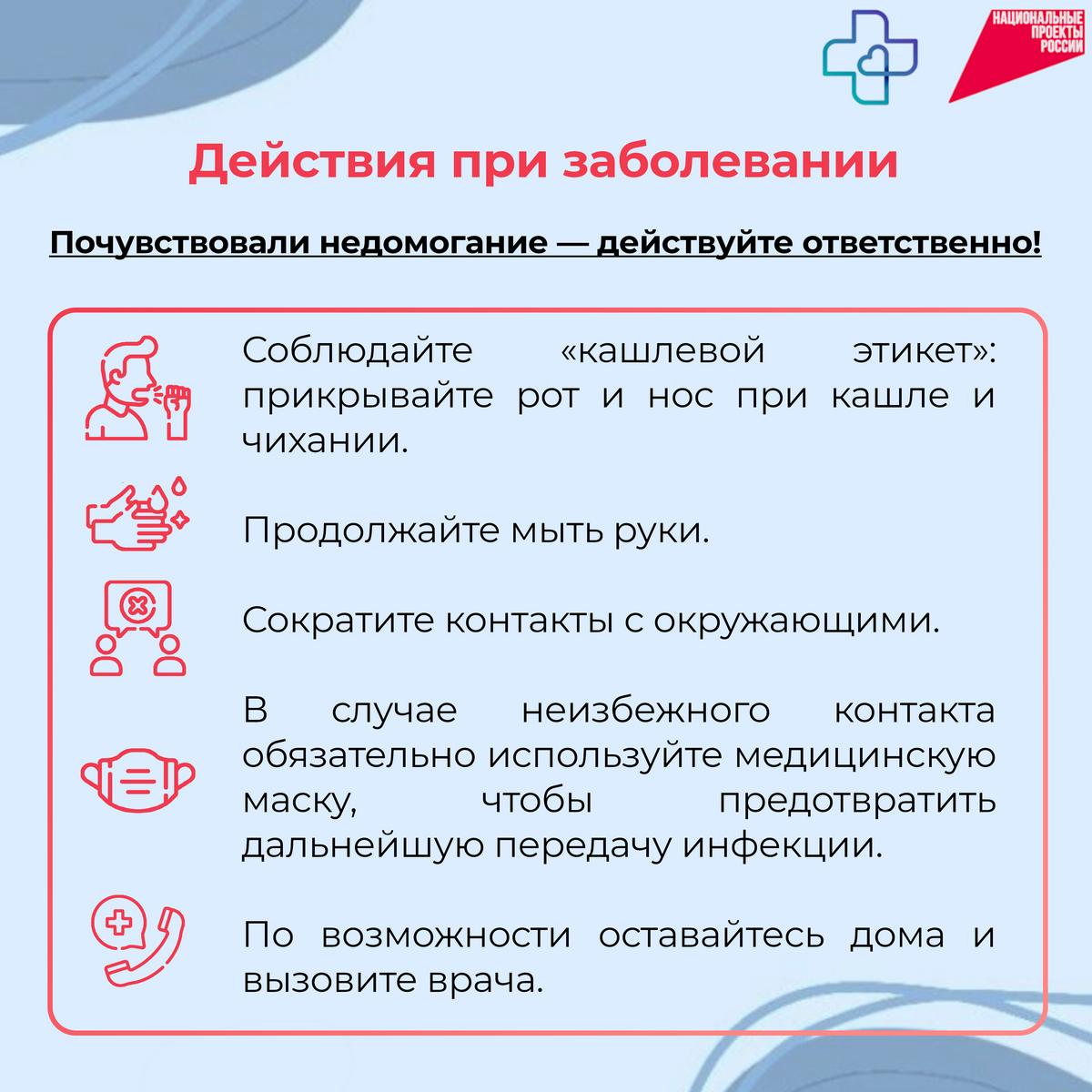 НАЦИОНАЛЬНЫЕ
ПРОЕКТЫ
РОССИИ

Действия при заболевании

Почувствовали недомогание — действуйте ответственно!

Соблюдайте «кашлевой этикет»: прикрывайте рот и нос при кашле и чихании.

Продолжайте мыть руки.

Сократите контакты с окружающими.

В случае неизбежного контакта обязательно используйте медицинскую маску, чтобы предотвратить дальнейшую передачу инфекции.

По возможности оставайтесь дома и вызовите врача.